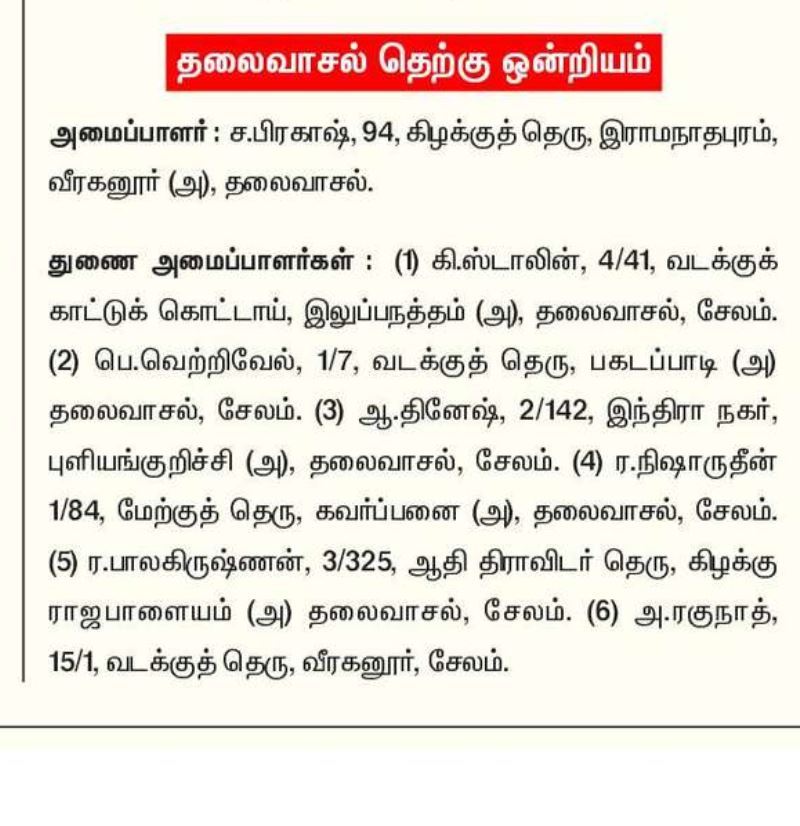 தலைவாசல் தெற்கு ஒன்றியம்

அமைப்பாளர் : ச.பிரகாஷ், 94, கிழக்குத் தெரு, இராமநாதபுரம், வீரகனூர் (அ), தலைவாசல்.

துணை அமைப்பாளர்கள் : (1) கி.ஸ்டாலின், 4/41, வடக்குக் காட்டுக் கொட்டாய், இலுப்பநத்தம் (அ), தலைவாசல், சேலம். (2) பெ.வெற்றிவேல், 1/7, வடக்குத் தெரு, பகடப்பாடி (அ) தலைவாசல், சேலம். (3) ஆ.தினேஷ், 2/142, இந்திரா நகர், புளியங்குறிச்சி (அ), தலைவாசல், சேலம். (4) ர.நிஷாருதீன் 1/84, மேற்குத் தெரு, கவர்ப்பனை (அ), தலைவாசல், சேலம். (5) ர.பாலகிருஷ்ணன், 3/325, ஆதி திராவிடர் தெரு, கிழக்கு ராஜபாளையம் (அ) தலைவாசல், சேலம். (6) அ.ரகுநாத், 15/1, வடக்குத் தெரு, வீரகனூர், சேலம்.